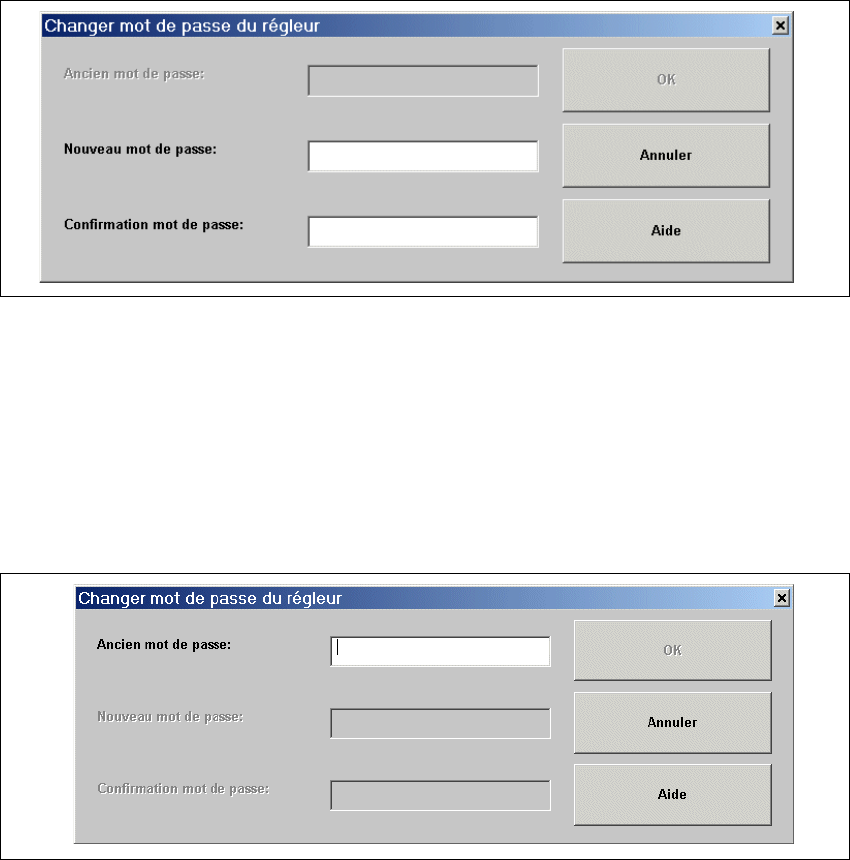 Changer mot de passe du régleur

Ancien mot de passe:

OK

Nouveau mot de passe:

Annuler

Confirmation mot de passe:

Aide

Changer mot de passe du régleur

Ancien mot de passe:

OK

Nouveau mot de passe:

Annuler

Confirmation mot de passe:

Aide